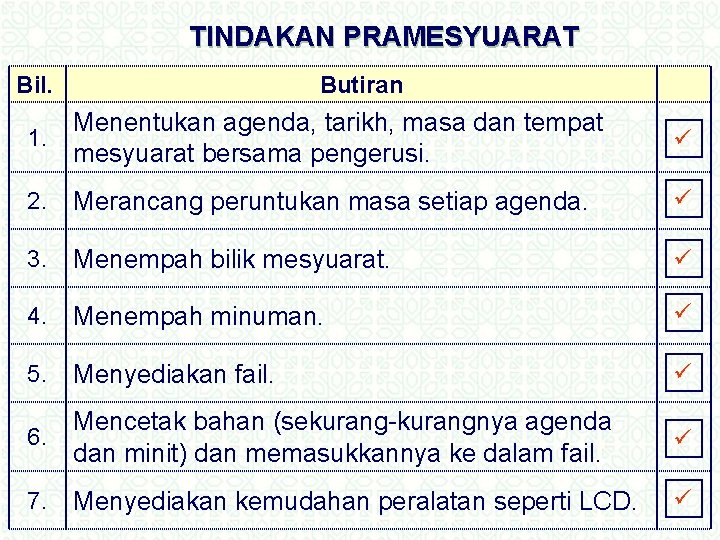 TINDAKAN PRAMESYUARAT

| Bil. | Butiran | |
|---|---|---|
| 1. | Menentukan agenda, tarikh, masa dan tempat mesyuarat bersama pengerusi. | ✓ |
| 2. | Merancang peruntukan masa setiap agenda. | ✓ |
| 3. | Menempah bilik mesyuarat. | ✓ |
| 4. | Menempah minuman. | ✓ |
| 5. | Menyediakan fail. | ✓ |
| 6. | Mencetak bahan (sekurang-kurangnya agenda dan minit) dan memasukkannya ke dalam fail. | ✓ |
| 7. | Menyediakan kemudahan peralatan seperti LCD. | ✓ |